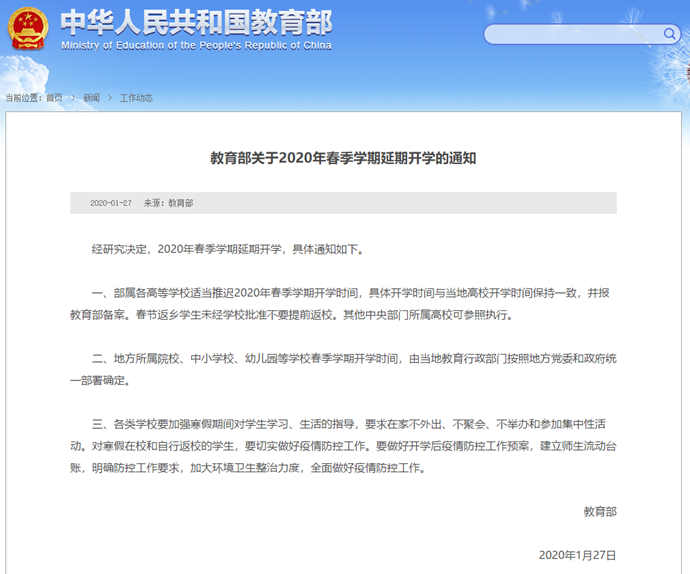 中华人民共和国教育部
Ministry of Education of the People's Republic of China

当前位置：首页 > 新闻 > 工作动态

教育部关于2020年春季学期延期开学的通知

2020-01-27 来源：教育部

经研究决定，2020年春季学期延期开学，具体通知如下。

一、部属各高等学校适当推迟2020年春季学期开学时间，具体开学时间与当地高校开学时间保持一致，并报教育部备案。春节返乡学生未经学校批准不要提前返校。其他中央部门所属高校可参照执行。

二、地方所属院校、中小学校、幼儿园等学校春季学期开学时间，由当地教育行政部门按照地方党委和政府统一部署确定。

三、各类学校要加强寒假期间对学生学习、生活的指导，要求在家不外出、不聚会、不举办和参加集中性活动。对寒假在校和自行返校的学生，要切实做好疫情防控工作。要做好开学后疫情防控工作预案，建立师生流动台账，明确防控工作要求，加大环境卫生整治力度，全面做好疫情防控工作。

教育部

2020年1月27日